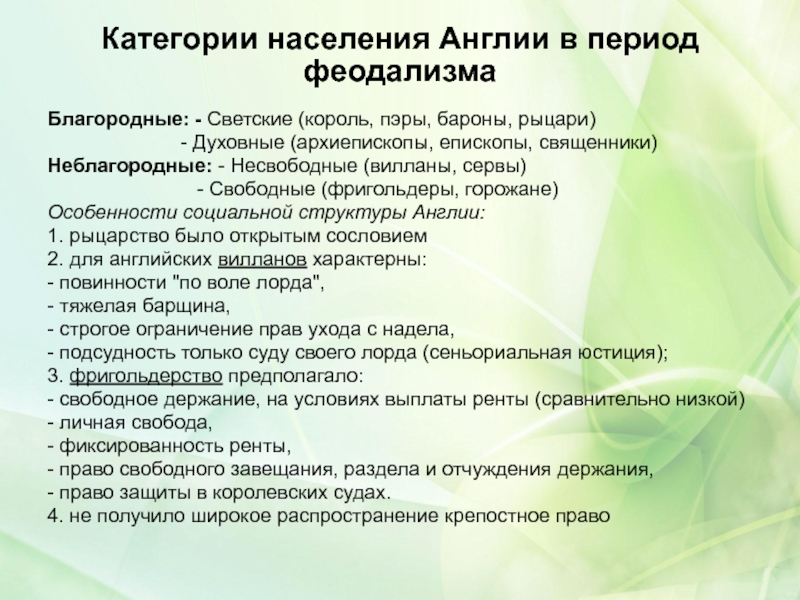 Категории населения Англии в период феодализма

Благородные: - Светские (король, пэры, бароны, рыцари)
- Духовные (архиепископы, епископы, священники)
Неблагородные: - Несвободные (вилланы, сервы)
- Свободные (фригольдеры, горожане)
Особенности социальной структуры Англии:
1. рыцарство было открытым сословием
2. для английских вилланов характерны:
- повинности "по воле лорда",
- тяжелая барщина,
- строгое ограничение прав ухода с надела,
- подсудность только суду своего лорда (сеньориальная юстиция);
3. фригольдерство предполагало:
- свободное держание, на условиях выплаты ренты (сравнительно низкой)
- личная свобода,
- фиксированность ренты,
- право свободного завещания, раздела и отчуждения держания,
- право защиты в королевских судах.
4. не получило широкое распространение крепостное право